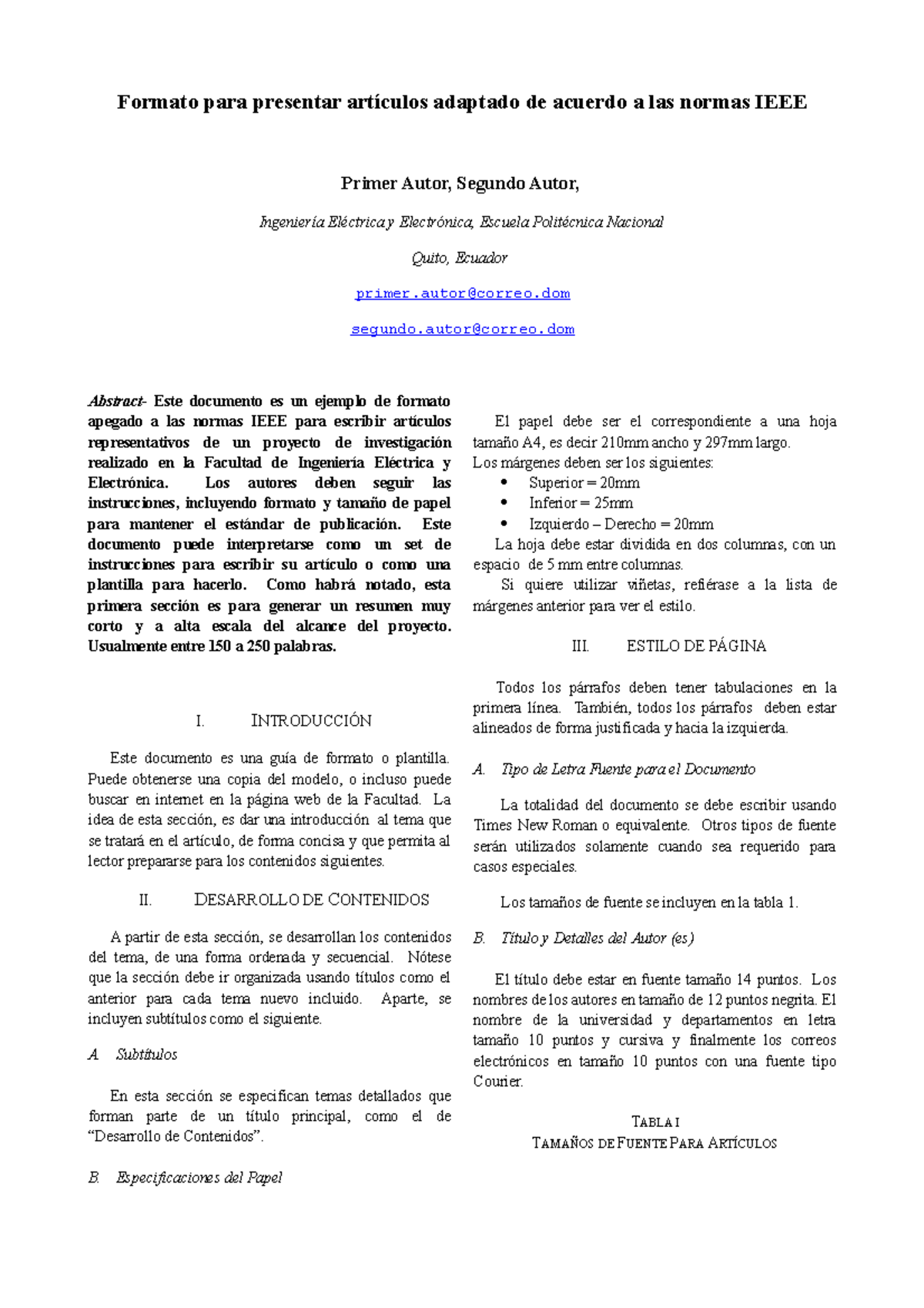 Formato para presentar artículos adaptado de acuerdo a las normas IEEE

Primer Autor, Segundo Autor,

Ingeniería Eléctrica y Electrónica, Escuela Politécnica Nacional

Quito, Ecuador

primer.autor@correo.dom

segundo.autor@correo.dom

Abstract- Este documento es un ejemplo de formato apegado a las normas IEEE para escribir artículos representativos de un proyecto de investigación realizado en la Facultad de Ingeniería Eléctrica y Electrónica. Los autores deben seguir las instrucciones, incluyendo formato y tamaño de papel para mantener el estándar de publicación. Este documento puede interpretarse como un set de instrucciones para escribir su artículo o como una plantilla para hacerlo. Como habrá notado, esta primera sección es para generar un resumen muy corto y a alta escala del alcance del proyecto. Usualmente entre 150 a 250 palabras.

I. INTRODUCCIÓN

Este documento es una guía de formato o plantilla. Puede obtenerse una copia del modelo, o incluso puede buscar en internet en la página web de la Facultad. La idea de esta sección, es dar una introducción al tema que se tratará en el artículo, de forma concisa y que permita al lector prepararse para los contenidos siguientes.

II. DESARROLLO DE CONTENIDOS

A partir de esta sección, se desarrollan los contenidos del tema, de una forma ordenada y secuencial. Nótese que la sección debe ir organizada usando títulos como el anterior para cada tema nuevo incluido. Aparte, se incluyen subtítulos como el siguiente.

A. Subtítulos

En esta sección se especifican temas detallados que forman parte de un título principal, como el de “Desarrollo de Contenidos”.

B. Especificaciones del Papel

El papel debe ser el correspondiente a una hoja tamaño A4, es decir 210mm ancho y 297mm largo.
Los márgenes deben ser los siguientes:
• Superior = 20mm
• Inferior = 25mm
• Izquierdo – Derecho = 20mm
La hoja debe estar dividida en dos columnas, con un espacio de 5 mm entre columnas.
Si quiere utilizar viñetas, refiérase a la lista de márgenes anterior para ver el estilo.

III. ESTILO DE PÁGINA

Todos los párrafos deben tener tabulaciones en la primera línea. También, todos los párrafos deben estar alineados de forma justificada y hacia la izquierda.

A. Tipo de Letra Fuente para el Documento

La totalidad del documento se debe escribir usando Times New Roman o equivalente. Otros tipos de fuente serán utilizados solamente cuando sea requerido para casos especiales.

Los tamaños de fuente se incluyen en la tabla 1.

B. Título y Detalles del Autor (es)

El título debe estar en fuente tamaño 14 puntos. Los nombres de los autores en tamaño de 12 puntos negrita. El nombre de la universidad y departamentos en letra tamaño 10 puntos y cursiva y finalmente los correos electrónicos en tamaño 10 puntos con una fuente tipo Courier.

TABLA I
TAMAÑOS DE FUENTE PARA ARTÍCULOS